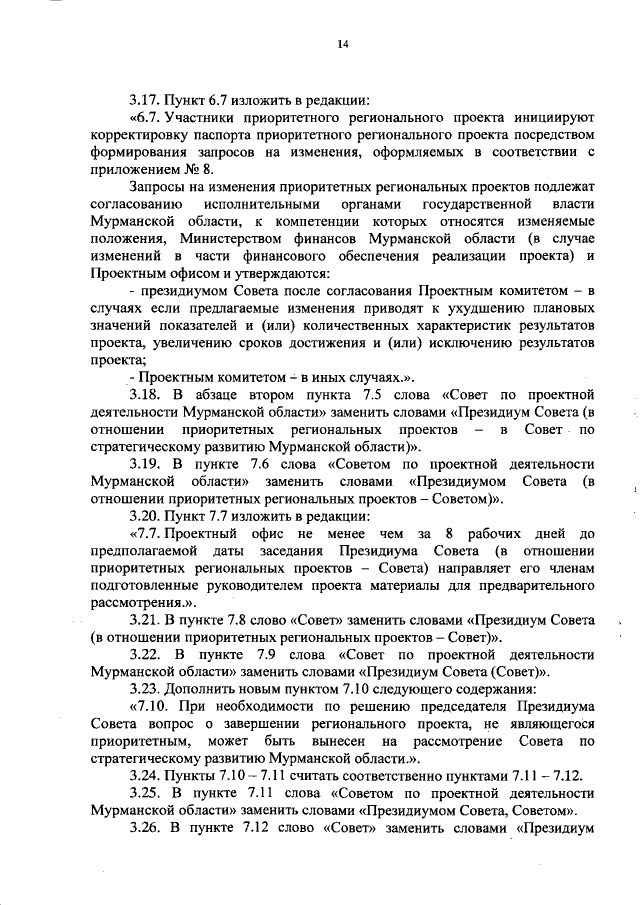 14

3.17. Пункт 6.7 изложить в редакции:

«6.7. Участники приоритетного регионального проекта инициируют корректировку паспорта приоритетного регионального проекта посредством формирования запросов на изменения, оформляемых в соответствии с приложением № 8.

Запросы на изменения приоритетных региональных проектов подлежат согласованию исполнительными органами государственной власти Мурманской области, к компетенции которых относятся изменяемые положения, Министерством финансов Мурманской области (в случае изменений в части финансового обеспечения реализации проекта) и Проектным офисом и утверждаются:

- президиумом Совета после согласования Проектным комитетом – в случаях если предлагаемые изменения приводят к ухудшению плановых значений показателей и (или) количественных характеристик результатов проекта, увеличению сроков достижения и (или) исключению результатов проекта;

- Проектным комитетом – в иных случаях.».

3.18. В абзаце втором пункта 7.5 слова «Совет по проектной деятельности Мурманской области» заменить словами «Президиум Совета (в отношении приоритетных региональных проектов – в Совет по стратегическому развитию Мурманской области)».

3.19. В пункте 7.6 слова «Советом по проектной деятельности Мурманской области» заменить словами «Президиумом Совета (в отношении приоритетных региональных проектов – Советом)».

3.20. Пункт 7.7 изложить в редакции:

«7.7. Проектный офис не менее чем за 8 рабочих дней до предполагаемой даты заседания Президиума Совета (в отношении приоритетных региональных проектов – Совета) направляет его членам подготовленные руководителем проекта материалы для предварительного рассмотрения.».

3.21. В пункте 7.8 слово «Совет» заменить словами «Президиум Совета (в отношении приоритетных региональных проектов – Совет)».

3.22. В пункте 7.9 слова «Совет по проектной деятельности Мурманской области» заменить словами «Президиум Совета (Совет)».

3.23. Дополнить новым пунктом 7.10 следующего содержания:

«7.10. При необходимости по решению председателя Президиума Совета вопрос о завершении регионального проекта, не являющегося приоритетным, может быть вынесен на рассмотрение Совета по стратегическому развитию Мурманской области.».

3.24. Пункты 7.10 – 7.11 считать соответственно пунктами 7.11 – 7.12.

3.25. В пункте 7.11 слова «Советом по проектной деятельности Мурманской области» заменить словами «Президиумом Совета, Советом».

3.26. В пункте 7.12 слово «Совет» заменить словами «Президиум